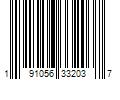 1 91056 33203 7